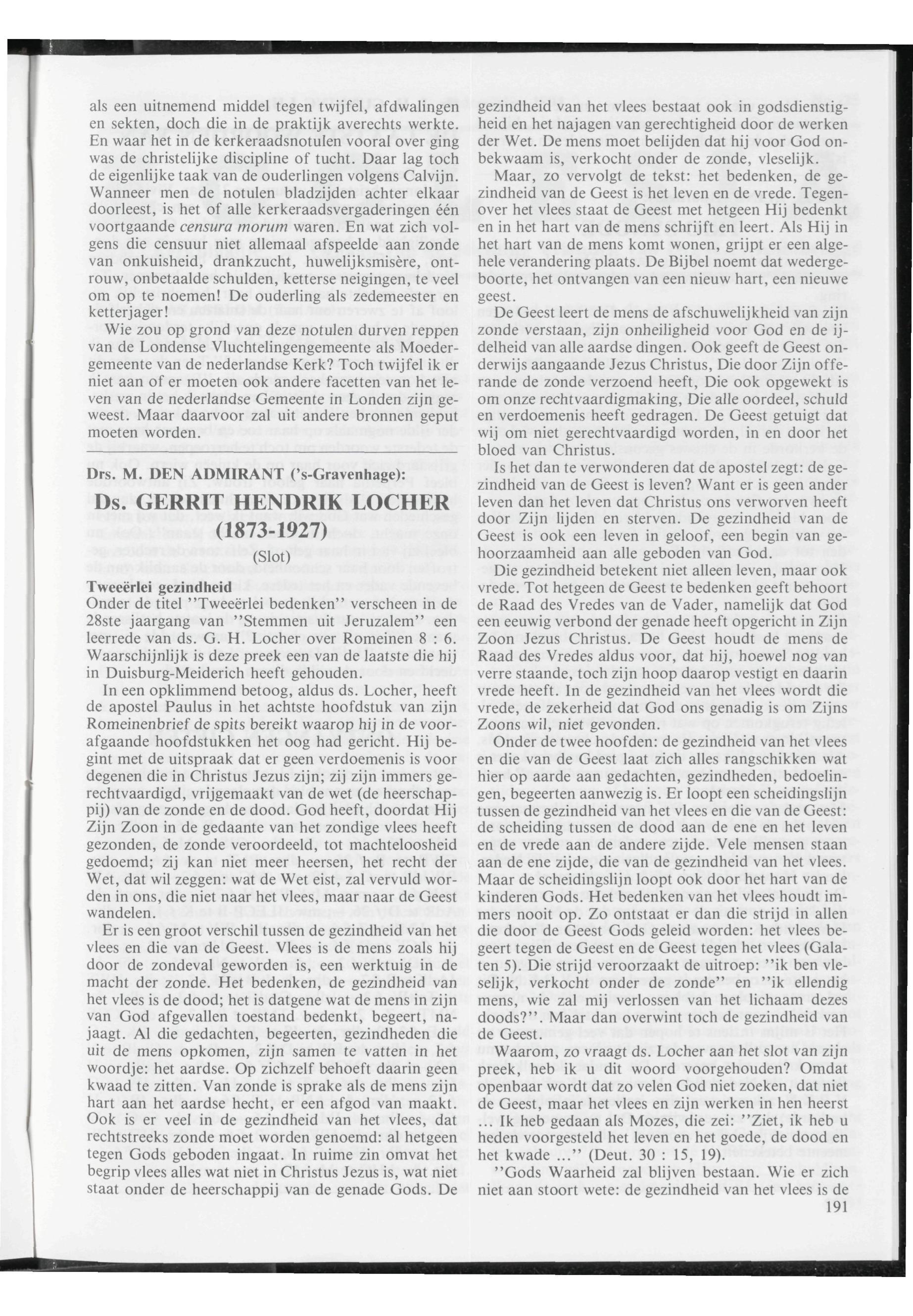 als een uitnemend middel tegen twijfel, afdwalingen en sekten, doch die in de praktijk averechts werkte. En waar het in de kerkeraadsnotulen vooral over ging was de christelijke discipline of tucht. Daar lag toch de eigenlijke taak van de ouderlingen volgens Calvijn. Wanneer men de notulen bladzijden achter elkaar doorleest, is het of alle kerkeraadsvergaderingen één voortgaande censura morum waren. En wat zich volgens die censuur niet allemaal afspeelde aan zonde van onkuisheid, drankzucht, huwelijksmisère, ontrouw, onbetaalde schulden, ketterse neigingen, te veel om op te noemen! De ouderling als zedemeester en ketterjager!

Wie zou op grond van deze notulen durven reppen van de Londense Vluchtelingengemeente als Moedergemeente van de nederlandse Kerk? Toch twijfel ik er niet aan of er moeten ook andere facetten van het leven van de nederlandse Gemeente in Londen zijn geweest. Maar daarvoor zal uit andere bronnen geput moeten worden.

Drs. M. DEN ADMIRANT ('s-Gravenhage):

Ds. GERRIT HENDRIK LOCHER (1873-1927)

(Slot)

Tweeërlei gezindheid

Onder de titel "Tweeërlei bedenken" verscheen in de 28ste jaargang van "Stemmen uit Jeruzalem" een leerrede van ds. G. H. Locher over Romeinen 8 : 6. Waarschijnlijk is deze preek een van de laatste die hij in Duisburg-Meiderich heeft gehouden.

In een opklimmend betoog, aldus ds. Locher, heeft de apostel Paulus in het achtste hoofdstuk van zijn Romeinenbrief de spits bereikt waarop hij in de voorafgaande hoofdstukken het oog had gericht. Hij begint met de uitspraak dat er geen verdoemenis is voor degenen die in Christus Jezus zijn; zij zijn immers gerechtvaardigd, vrijgemaakt van de wet (de heerschappij) van de zonde en de dood. God heeft, doordat Hij Zijn Zoon in de gedaante van het zondige vlees heeft gezonden, de zonde veroordeeld, tot machteloosheid gedoemd; zij kan niet meer heersen, het recht der Wet, dat wil zeggen: wat de Wet eist, zal vervuld worden in ons, die niet naar het vlees, maar naar de Geest wandelen.

Er is een groot verschil tussen de gezindheid van het vlees en die van de Geest. Vlees is de mens zoals hij door de zondeval geworden is, een werktuig in de macht der zonde. Het bedenken, de gezindheid van het vlees is de dood; het is datgene wat de mens in zijn van God afgevallen toestand bedenkt, begeert, najaagt. Al die gedachten, begeerten, gezindheden die uit de mens opkomen, zijn samen te vatten in het woordje: het aardse. Op zichzelf behoeft daarin geen kwaad te zitten. Van zonde is sprake als de mens zijn hart aan het aardse hecht, er een afgod van maakt. Ook is er veel in de gezindheid van het vlees, dat rechtstreeks zonde moet worden genoemd: al hetgeen tegen Gods geboden ingaat. In ruime zin omvat het begrip vlees alles wat niet in Christus Jezus is, wat niet staat onder de heerschappij van de genade Gods. De gezindheid van het vlees bestaat ook in godsdienstigheid en het najagen van gerechtigheid door de werken der Wet. De mens moet belijden dat hij voor God onbekwaam is, verkocht onder de zonde, vleselijk.

Maar, zo vervolgt de tekst: het bedenken, de gezindheid van de Geest is het leven en de vrede. Tegenover het vlees staat de Geest met hetgeen Hij bedenkt en in het hart van de mens schrijft en leert. Als Hij in het hart van de mens komt wonen, grijpt er een algehele verandering plaats. De Bijbel noemt dat wedergeboorte, het ontvangen van een nieuw hart, een nieuwe geest.

De Geest leert de mens de afschuwelijkheid van zijn zonde verstaan, zijn onheiligheid voor God en de ijdelheid van alle aardse dingen. Ook geeft de Geest onderwijs aangaande Jezus Christus, Die door Zijn offerande de zonde verzoend heeft, Die ook opgewekt is om onze rechtvaardigmaking, Die alle oordeel, schuld en verdoemenis heeft gedragen. De Geest getuigt dat wij om niet gerechtvaardigd worden, in en door het bloed van Christus.

Is het dan te verwonderen dat de apostel zegt: de gezindheid van de Geest is leven? Want er is geen ander leven dan het leven dat Christus ons verworven heeft door Zijn lijden en sterven. De gezindheid van de Geest is ook een leven in geloof, een begin van gehoorzaamheid aan alle geboden van God.

Die gezindheid betekent niet alleen leven, maar ook vrede. Tot hetgeen de Geest te bedenken geeft behoort de Raad des Vredes van de Vader, namelijk dat God een eeuwig verbond der genade heeft opgericht in Zijn Zoon Jezus Christus. De Geest houdt de mens de Raad des Vredes aldus voor, dat hij, hoewel nog van verre staande, toch zijn hoop daarop vestigt en daarin vrede heeft. In de gezindheid van het vlees wordt die vrede, de zekerheid dat God ons genadig is om Zijns Zoons wil, niet gevonden.

Onder de twee hoofden: de gezindheid van het vlees en die van de Geest laat zich alles rangschikken wat hier op aarde aan gedachten, gezindheden, bedoelingen, begeerten aanwezig is. Er loopt een scheidingslijn tussen de gezindheid van het vlees en die van de Geest: de scheiding tussen de dood aan de ene en het leven en de vrede aan de andere zijde. Vele mensen staan aan de ene zijde, die van de gezindheid van het vlees. Maar de scheidingslijn loopt ook door het hart van de kinderen Gods. Het bedenken van het vlees houdt immers nooit op. Zo ontstaat er dan die strijd in allen die door de Geest Gods geleid worden: het vlees begeert tegen de Geest en de Geest tegen het vlees (Galaten 5). Die strijd veroorzaakt de uitroep: "ik ben vleselijk, verkocht onder de zonde" en "ik ellendig mens, wie zal mij verlossen van het lichaam dezes doods?". Maar dan overwint toch de gezindheid van de Geest.

Waarom, zo vraagt ds. Locher aan het slot van zijn preek, heb ik u dit woord voorgehouden? Omdat openbaar wordt dat zo velen God niet zoeken, dat niet de Geest, maar het vlees en zijn werken in hen heerst ... Ik heb gedaan als Mozes, die zei: "Ziet, ik heb u heden voorgesteld het leven en het goede, de dood en het kwade ..." (Deut. 30 : 15, 19).

"Gods Waarheid zal blijven bestaan. Wie er zich niet aan stoort wete: de gezindheid van het vlees is de

191